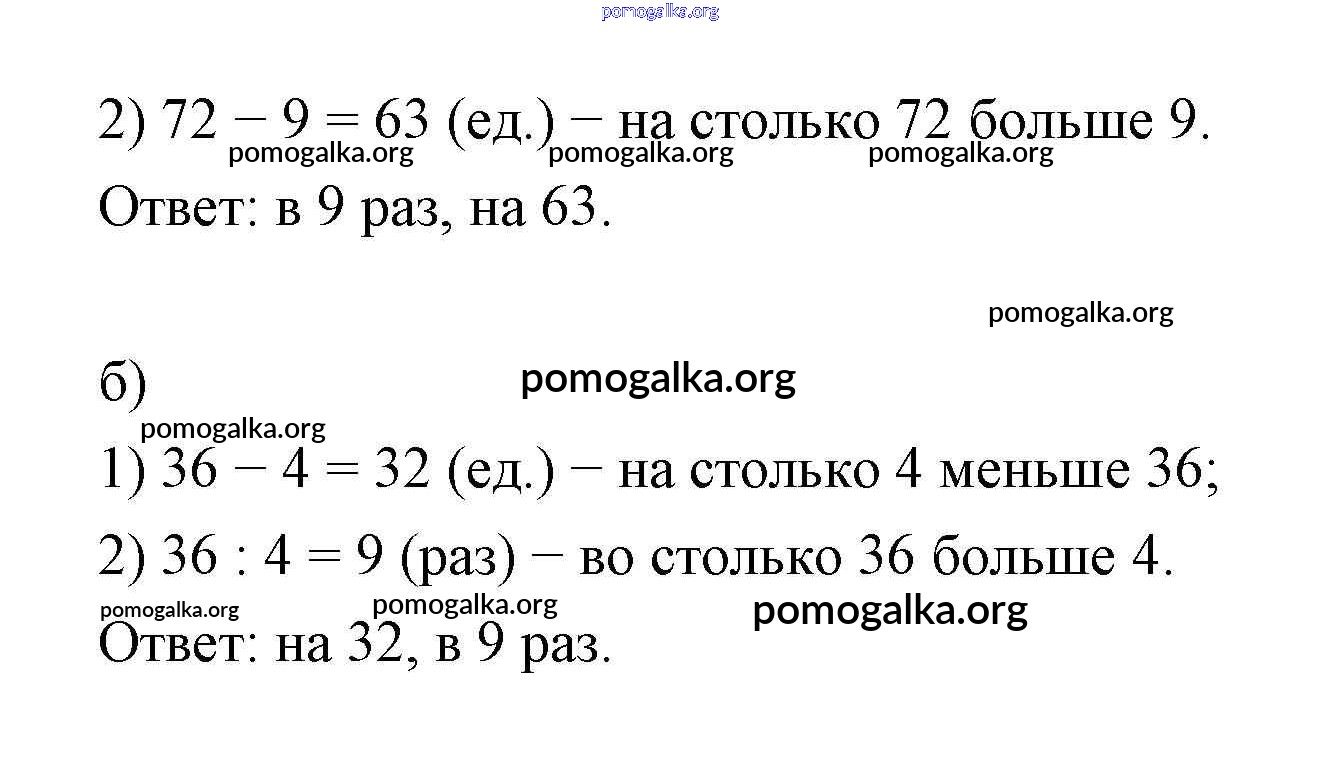 pomogalka.org

2) $72 - 9 = 63$ (ед.) − на столько 72 больше 9.

pomogalka.org pomogalka.org pomogalka.org

Ответ: в 9 раз, на 63.

pomogalka.org

б)

pomogalka.org

pomogalka.org

1) $36 - 4 = 32$ (ед.) − на столько 4 меньше 36;

2) $36 : 4 = 9$ (раз) − во столько 36 больше 4.

pomogalka.org pomogalka.org pomogalka.org

Ответ: на 32, в 9 раз.